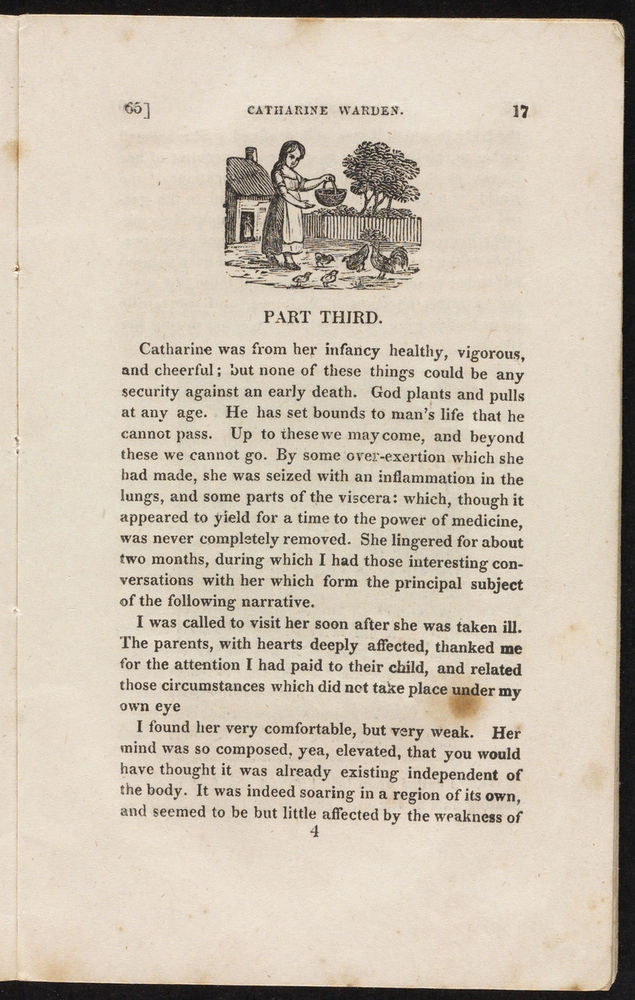 65]  CATHARINE WARDEN.  17

PART THIRD.

Catharine was from her infancy healthy, vigorous, and cheerful; but none of these things could be any security against an early death. God plants and pulls at any age. He has set bounds to man's life that he cannot pass. Up to these we may come, and beyond these we cannot go. By some over-exertion which she had made, she was seized with an inflammation in the lungs, and some parts of the viscera: which, though it appeared to yield for a time to the power of medicine, was never completely removed. She lingered for about two months, during which I had those interesting conversations with her which form the principal subject of the following narrative.

I was called to visit her soon after she was taken ill. The parents, with hearts deeply affected, thanked me for the attention I had paid to their child, and related those circumstances which did not take place under my own eye

I found her very comfortable, but very weak. Her mind was so composed, yea, elevated, that you would have thought it was already existing independent of the body. It was indeed soaring in a region of its own, and seemed to be but little affected by the weakness of

4